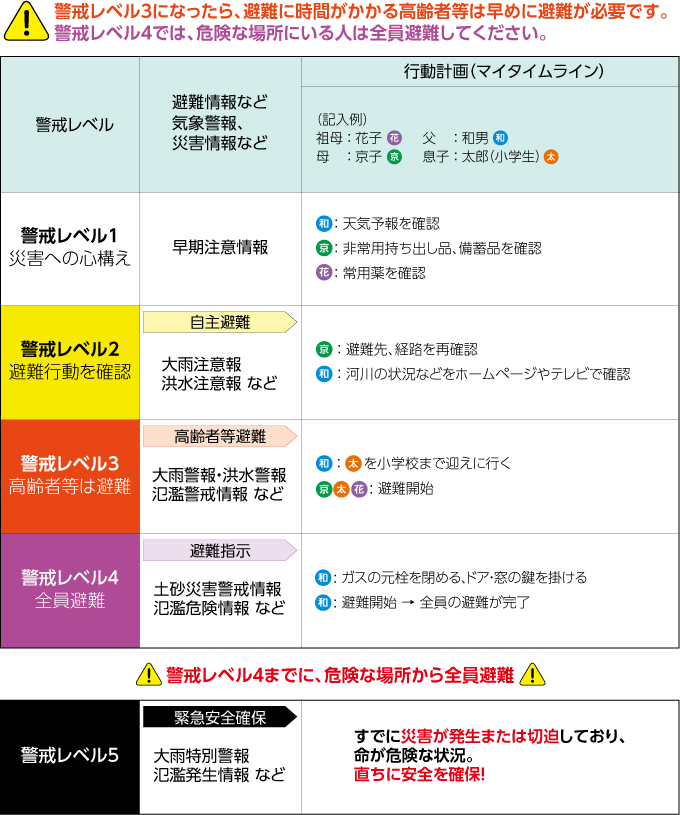 警戒レベル3になったら、避難に時間がかかる高齢者等は早めに避難が必要です。
警戒レベル4では、危険な場所にいる人は全員避難してください。

| 警戒レベル | 避難情報など 気象警報、災害情報など | 行動計画(マイタイムライン) (記入例) 祖母:花子 花 父:和男 和 母:京子 京 息子:太郎(小学生) 太 |
|---|---|---|
| 警戒レベル1 災害への心構え | 早期注意情報 | 和:天気予報を確認 京:非常用持ち出し品、備蓄品を確認 花:常用薬を確認 |
| 警戒レベル2 避難行動を確認 | 自主避難 大雨注意報 洪水注意報 など | 京:避難先、経路を再確認 和:河川の状況などをホームページやテレビで確認 |
| 警戒レベル3 高齢者等は避難 | 高齢者等避難 大雨警報・洪水警報 氾濫警戒情報 など | 和:太を小学校まで迎えに行く 京太花:避難開始 |
| 警戒レベル4 全員避難 | 避難指示 土砂災害警戒情報 氾濫危険情報 など | 和:ガスの元栓を閉める、ドア・窓の鍵を掛ける 和:避難開始 → 全員の避難が完了 |

警戒レベル4までに、危険な場所から全員避難

| 警戒レベル5 | 緊急安全確保 大雨特別警報 氾濫発生情報 など | すでに災害が発生または切迫しており、命が危険な状況。直ちに安全を確保! |
|---|---|---|